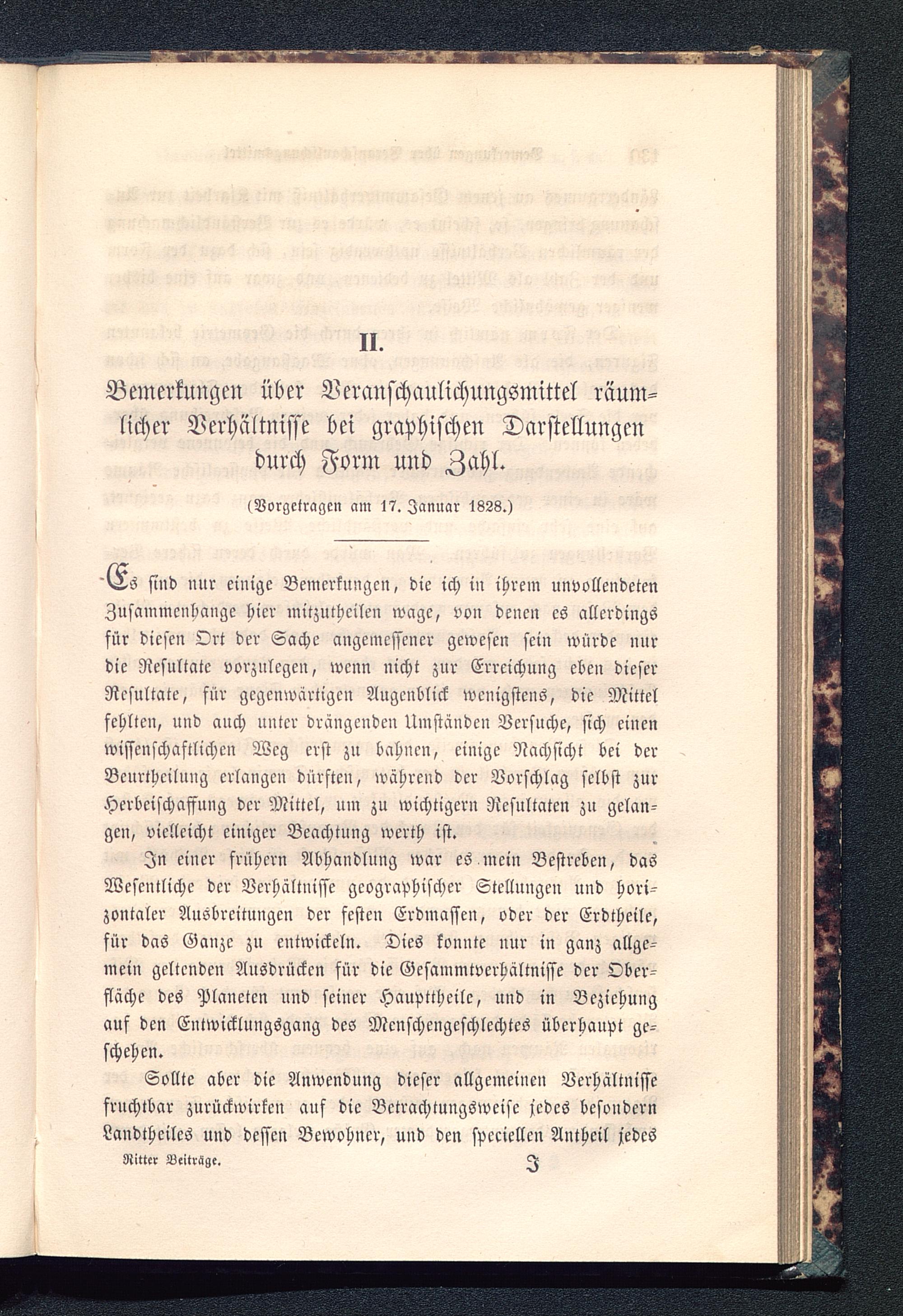 II.

Bemerkungen über Veranschaulichungsmittel räumlicher Verhältnisse bei graphischen Darstellungen durch Form und Zahl.

(Vorgetragen am 17. Januar 1828.)

Es sind nur einige Bemerkungen, die ich in ihrem unvollendeten Zusammenhange hier mitzutheilen wage, von denen es allerdings für diesen Ort der Sache angemessener gewesen sein würde nur die Resultate vorzulegen, wenn nicht zur Erreichung eben dieser Resultate, für gegenwärtigen Augenblick wenigstens, die Mittel fehlten, und auch unter drängenden Umständen Versuche, sich einen wissenschaftlichen Weg erst zu bahnen, einige Nachsicht bei der Beurtheilung erlangen dürften, während der Vorschlag selbst zur Herbeischaffung der Mittel, um zu wichtigern Resultaten zu gelangen, vielleicht einiger Beachtung werth ist.

In einer frühern Abhandlung war es mein Bestreben, das Wesentliche der Verhältnisse geographischer Stellungen und horizontaler Ausbreitungen der festen Erdmassen, oder der Erdtheile, für das Ganze zu entwickeln. Dies konnte nur in ganz allgemein geltenden Ausdrücken für die Gesammtverhältnisse der Oberfläche des Planeten und seiner Haupttheile, und in Beziehung auf den Entwicklungsgang des Menschengeschlechtes überhaupt geschehen.

Sollte aber die Anwendung dieser allgemeinen Verhältnisse fruchtbar zurückwirken auf die Betrachtungsweise jedes besondern Landtheiles und dessen Bewohner, und den speciellen Antheil jedes

Ritter Beiträge. I